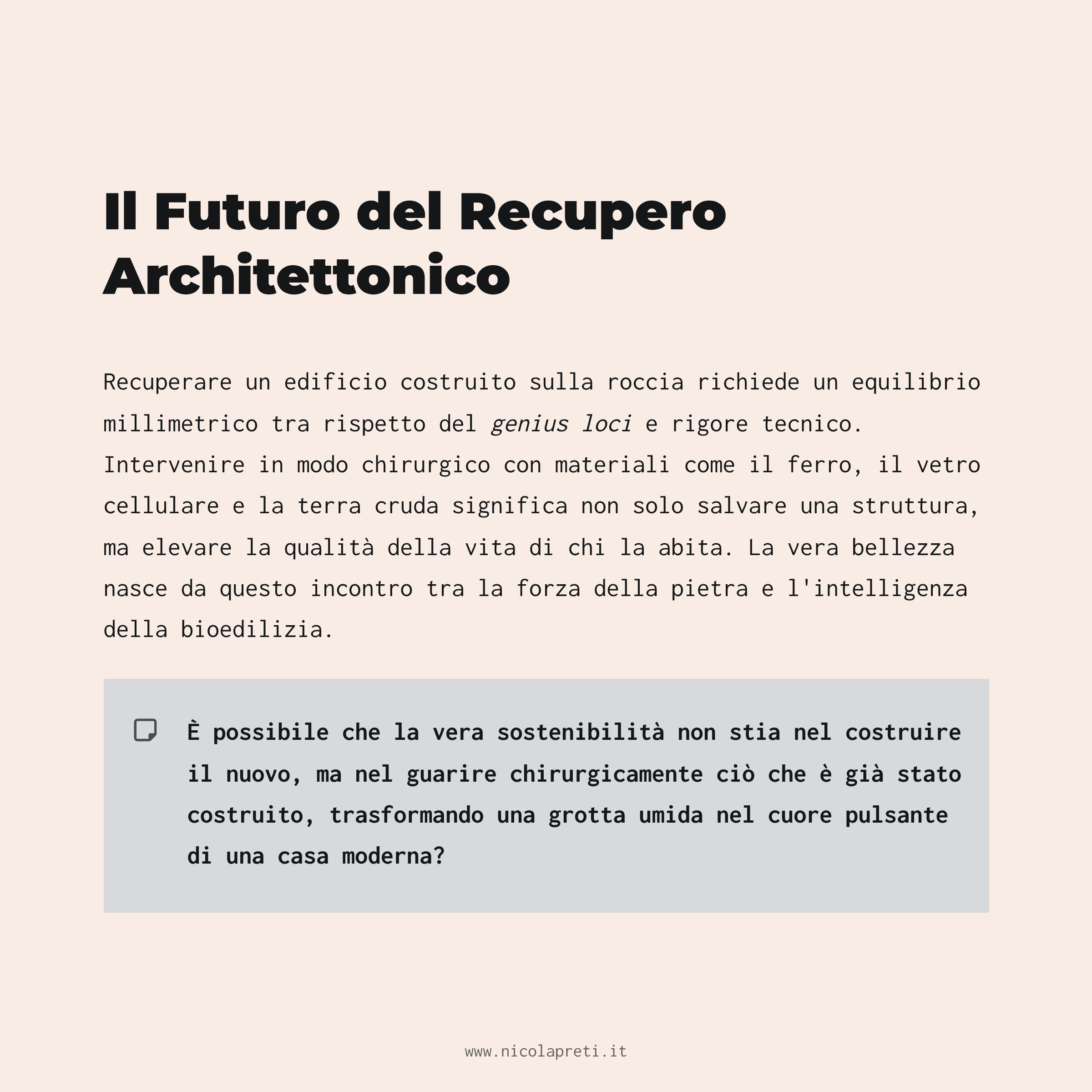 Il Futuro del Recupero Architettonico

Recuperare un edificio costruito sulla roccia richiede un equilibrio millimetrico tra rispetto del genius loci e rigore tecnico. Intervenire in modo chirurgico con materiali come il ferro, il vetro cellulare e la terra cruda significa non solo salvare una struttura, ma elevare la qualità della vita di chi la abita. La vera bellezza nasce da questo incontro tra la forza della pietra e l'intelligenza della bioedilizia.

È possibile che la vera sostenibilità non stia nel costruire il nuovo, ma nel guarire chirurgicamente ciò che è già stato costruito, trasformando una grotta umida nel cuore pulsante di una casa moderna?

www.nicolapreti.it